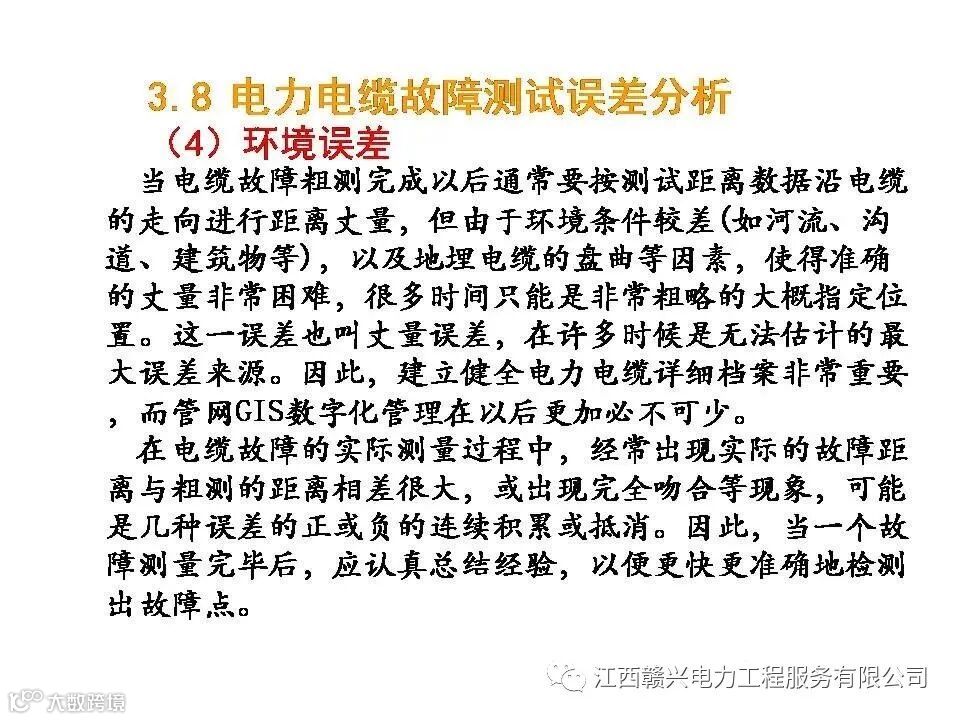 3.8 电力电缆故障测试误差分析

（4）环境误差

当电缆故障粗测完成以后通常要按测试距离数据沿电缆的走向进行距离丈量，但由于环境条件较差(如河流、沟道、建筑物等)，以及地埋电缆的盘曲等因素，使得准确的丈量非常困难，很多时间只能是非常粗略的大概指定位置。这一误差也叫丈量误差，在许多时候是无法估计的最大误差来源。因此，建立健全电力电缆详细档案非常重要，而管网GIS数字化管理在以后更加必不可少。

在电缆故障的实际测量过程中，经常出现实际的故障距离与粗测的距离相差很大，或出现完全吻合等现象，可能是几种误差的正或负的连续积累或抵消。因此，当一个故障测量完毕后，应认真总结经验，以便更快更准确地检测出故障点。

江西赣兴电力工程服务有限公司

大数跨境